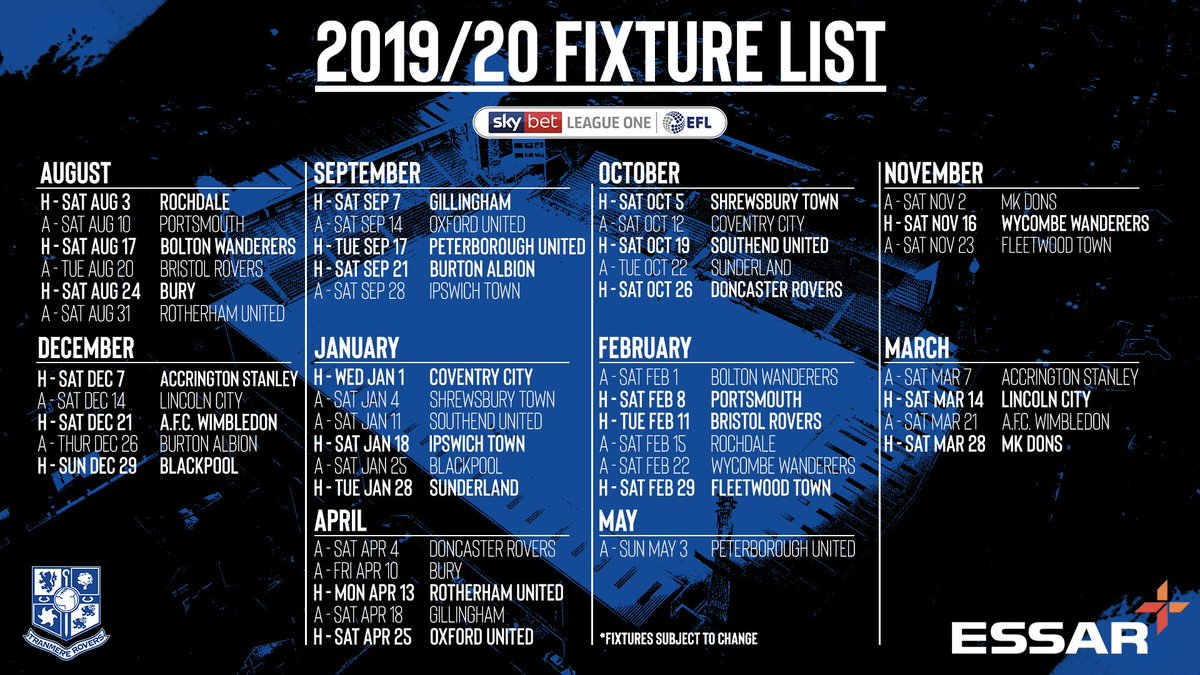 2019/20 FIXTURE LIST

sky bet LEAGUE ONE EFL

AUGUST
H - SAT AUG 3 ROCHDALE
A - SAT AUG 10 PORTSMOUTH
H - SAT AUG 17 BOLTON WANDERERS
A - TUE AUG 20 BRISTOL ROVERS
H - SAT AUG 24 BURY
A - SAT AUG 31 ROTHERHAM UNITED

DECEMBER
H - SAT DEC 7 ACCRINGTON STANLEY
A - SAT DEC 14 LINCOLN CITY
H - SAT DEC 21 A.F.C. WIMBLEDON
A - THUR DEC 26 BURTON ALBION
H - SUN DEC 29 BLACKPOOL

SEPTEMBER
H - SAT SEP 7 GILLINGHAM
A - SAT SEP 14 OXFORD UNITED
H - TUE SEP 17 PETERBOROUGH UNITED
H - SAT SEP 21 BURTON ALBION
A - SAT SEP 28 IPSWICH TOWN

JANUARY
H - WED JAN 1 COVENTRY CITY
A - SAT JAN 4 SHREWSBURY TOWN
A - SAT JAN 11 SOUTHEND UNITED
H - SAT JAN 18 IPSWICH TOWN
A - SAT JAN 25 BLACKPOOL
H - TUE JAN 28 SUNDERLAND

APRIL
A - SAT APR 4 DONCASTER ROVERS
A - FRI APR 10 BURY
H - MON APR 13 ROTHERHAM UNITED
A - SAT APR 18 GILLINGHAM
H - SAT APR 25 OXFORD UNITED

OCTOBER
H - SAT OCT 5 SHREWSBURY TOWN
A - SAT OCT 12 COVENTRY CITY
H - SAT OCT 19 SOUTHEND UNITED
A - TUE OCT 22 SUNDERLAND
H - SAT OCT 26 DONCASTER ROVERS

FEBRUARY
A - SAT FEB 1 BOLTON WANDERERS
H - SAT FEB 8 PORTSMOUTH
H - TUE FEB 11 BRISTOL ROVERS
A - SAT FEB 15 ROCHDALE
A - SAT FEB 22 WYCOMBE WANDERERS
H - SAT FEB 29 FLEETWOOD TOWN

MAY
A - SUN MAY 3 PETERBOROUGH UNITED

*FIXTURES SUBJECT TO CHANGE

NOVEMBER
A - SAT NOV 2 MK DONS
H - SAT NOV 16 WYCOMBE WANDERERS
A - SAT NOV 23 FLEETWOOD TOWN

MARCH
A - SAT MAR 7 ACCRINGTON STANLEY
H - SAT MAR 14 LINCOLN CITY
A - SAT MAR 21 A.F.C. WIMBLEDON
H - SAT MAR 28 MK DONS

TRANMERE ROVERS

ESSAR